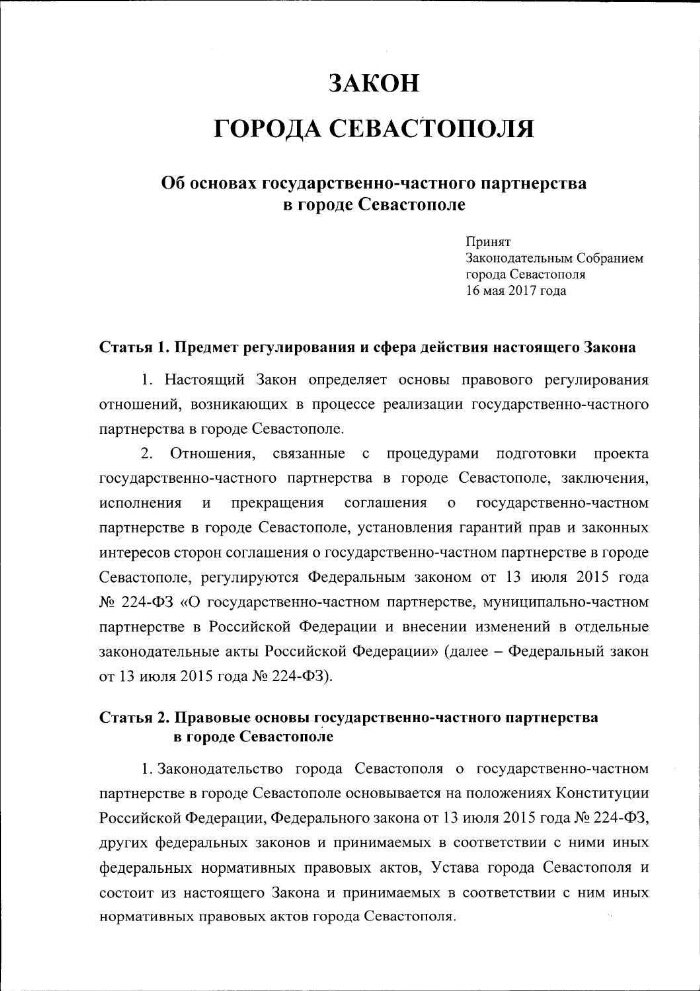 ЗАКОН

ГОРОДА СЕВАСТОПОЛЯ

Об основах государственно-частного партнерства в городе Севастополе

Принят
Законодательным Собранием
города Севастополя
16 мая 2017 года

Статья 1. Предмет регулирования и сфера действия настоящего Закона

1. Настоящий Закон определяет основы правового регулирования отношений, возникающих в процессе реализации государственно-частного партнерства в городе Севастополе.

2. Отношения, связанные с процедурами подготовки проекта государственно-частного партнерства в городе Севастополе, заключения, исполнения и прекращения соглашения о государственно-частном партнерстве в городе Севастополе, установления гарантий прав и законных интересов сторон соглашения о государственно-частном партнерстве в городе Севастополе, регулируются Федеральным законом от 13 июля 2015 года № 224-ФЗ «О государственно-частном партнерстве, муниципально-частном партнерстве в Российской Федерации и внесении изменений в отдельные законодательные акты Российской Федерации» (далее – Федеральный закон от 13 июля 2015 года № 224-ФЗ).

Статья 2. Правовые основы государственно-частного партнерства в городе Севастополе

1. Законодательство города Севастополя о государственно-частном партнерстве в городе Севастополе основывается на положениях Конституции Российской Федерации, Федерального закона от 13 июля 2015 года № 224-ФЗ, других федеральных законов и принимаемых в соответствии с ними иных федеральных нормативных правовых актов, Устава города Севастополя и состоит из настоящего Закона и принимаемых в соответствии с ним иных нормативных правовых актов города Севастополя.